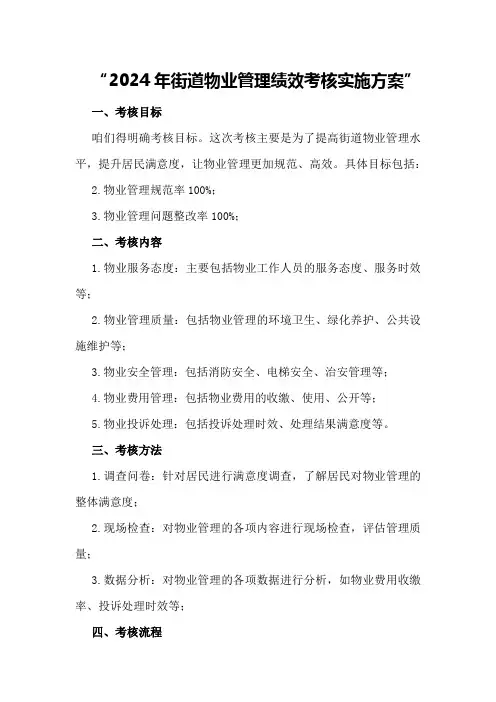 “2024年街道物业管理绩效考核实施方案”

一、考核目标

咱们得明确考核目标。这次考核主要是为了提高街道物业管理水平，提升居民满意度，让物业管理更加规范、高效。具体目标包括：

2.物业管理规范率100%；

3.物业管理问题整改率100%；

二、考核内容

1.物业服务态度：主要包括物业工作人员的服务态度、服务时效等；

2.物业管理质量：包括物业管理的环境卫生、绿化养护、公共设施维护等；

3.物业安全管理：包括消防安全、电梯安全、治安管理等；

4.物业费用管理：包括物业费用的收缴、使用、公开等；

5.物业投诉处理：包括投诉处理时效、处理结果满意度等。

三、考核方法

1.调查问卷：针对居民进行满意度调查，了解居民对物业管理的整体满意度；

2.现场检查：对物业管理的各项内容进行现场检查，评估管理质量；

3.数据分析：对物业管理的各项数据进行分析，如物业费用收缴率、投诉处理时效等；

四、考核流程